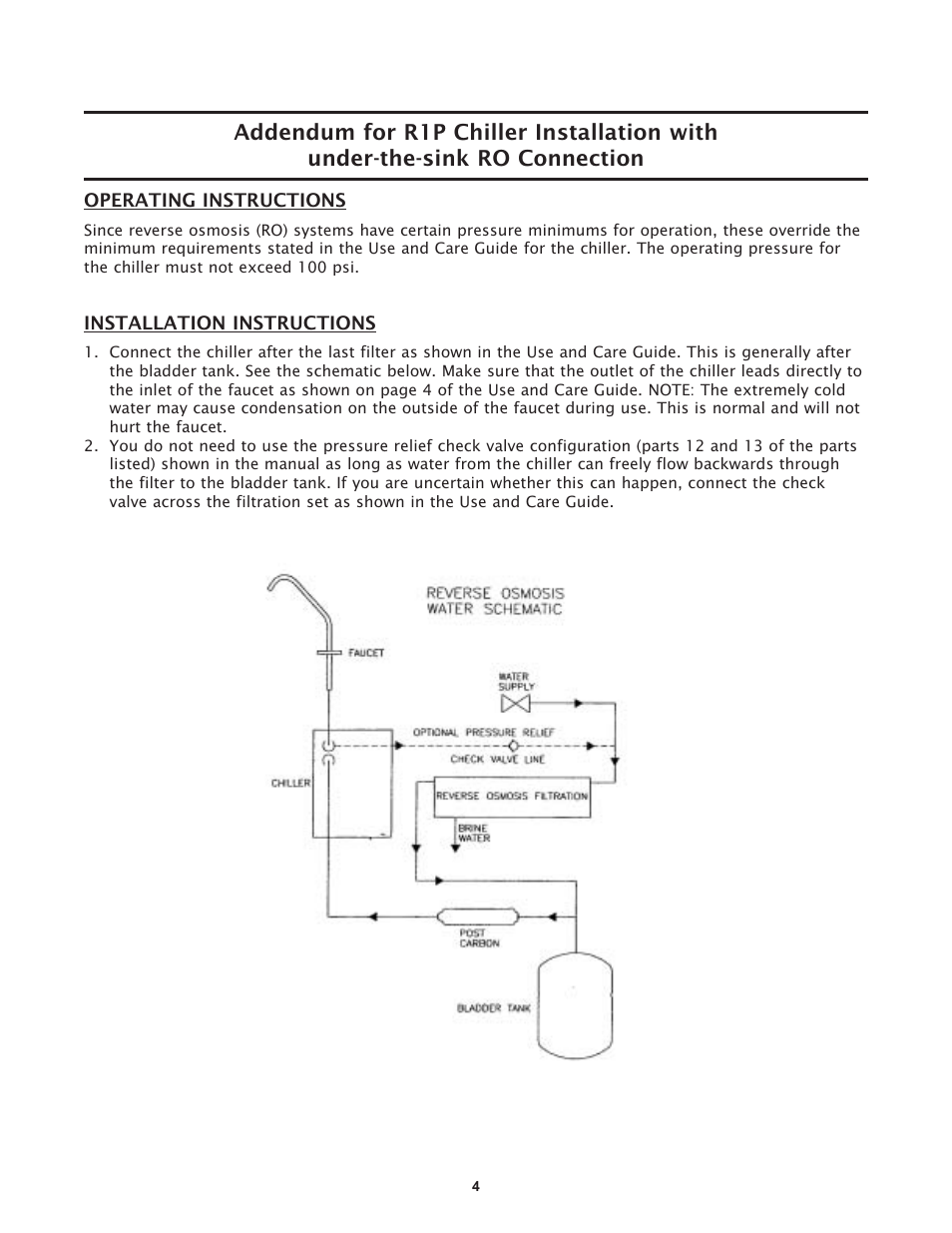 Addendum for R1P Chiller Installation with under-the-sink RO Connection

OPERATING INSTRUCTIONS

Since reverse osmosis (RO) systems have certain pressure minimums for operation, these override the minimum requirements stated in the Use and Care Guide for the chiller. The operating pressure for the chiller must not exceed 100 psi.

INSTALLATION INSTRUCTIONS

1. Connect the chiller after the last filter as shown in the Use and Care Guide. This is generally after the bladder tank. See the schematic below. Make sure that the outlet of the chiller leads directly to the inlet of the faucet as shown on page 4 of the Use and Care Guide. NOTE: The extremely cold water may cause condensation on the outside of the faucet during use. This is normal and will not hurt the faucet.
2. You do not need to use the pressure relief check valve configuration (parts 12 and 13 of the parts listed) shown in the manual as long as water from the chiller can freely flow backwards through the filter to the bladder tank. If you are uncertain whether this can happen, connect the check valve across the filtration set as shown in the Use and Care Guide.

REVERSE OSMOSIS WATER SCHEMATIC

FAUCET

WATER SUPPLY

OPTIONAL PRESSURE RELIEF

CHECK VALVE LINE

CHILLER

REVERSE OSMOSIS FILTRATION

BRINE WATER

POST CARBON

BLADDER TANK

4